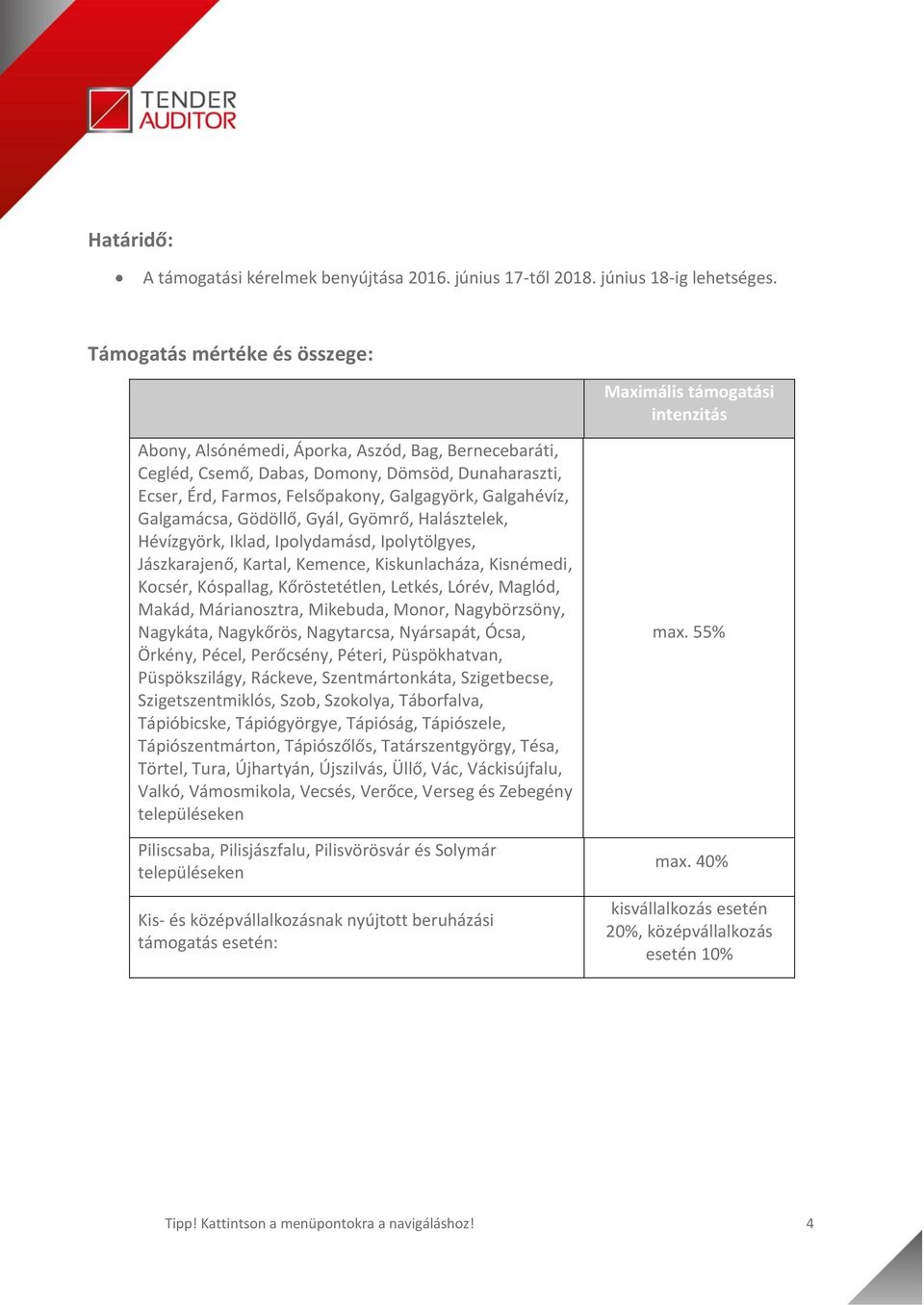 TENDER AUDITOR

Határidő:

• A támogatási kérelmek benyújtása 2016. június 17-től 2018. június 18-ig lehetséges.

Támogatás mértéke és összege:

| | Maximális támogatási intenzitás |
|---|---|
| Abony, Alsónémedi, Áporka, Aszód, Bag, Bernecebaráti, Cegléd, Csemő, Dabas, Domony, Dömsöd, Dunaharaszti, Ecser, Érd, Farmos, Felsőpakony, Galgagyörk, Galgahévíz, Galgamácsa, Gödöllő, Gyál, Gyömrő, Halásztelek, Hévízgyörk, Iklad, Ipolydamásd, Ipolytölgyes, Jászkarajenő, Kartal, Kemence, Kiskunlacháza, Kisnémedi, Kocsér, Kóspallag, Kőröstetétlen, Letkés, Lórév, Maglód, Makád, Márianosztra, Mikebuda, Monor, Nagybörzsöny, Nagykáta, Nagykőrös, Nagytarcsa, Nyársapát, Ócsa, Örkény, Pécel, Perőcsény, Péteri, Püspökhatvan, Püspökszilágy, Ráckeve, Szentmártonkáta, Szigetbecse, Szigetszentmiklós, Szob, Szokolya, Táborfalva, Tápióbicske, Tápiógyörgye, Tápióság, Tápiószele, Tápiószentmárton, Tápiószőlős, Tatárszentgyörgy, Tésa, Törtel, Tura, Újhartyán, Újszilvás, Üllő, Vác, Váckisújfalu, Valkó, Vámosmikola, Vecsés, Verőce, Verseg és Zebegény településeken | max. 55% |
| Piliscsaba, Pilisjászfalu, Pilisvörösvár és Solymár településeken | max. 40% |
| Kis- és középvállalkozásnak nyújtott beruházási támogatás esetén: | kisvállalkozás esetén 20%, középvállalkozás esetén 10% |

Tipp! Kattintson a menüpontokra a navigáláshoz! 4